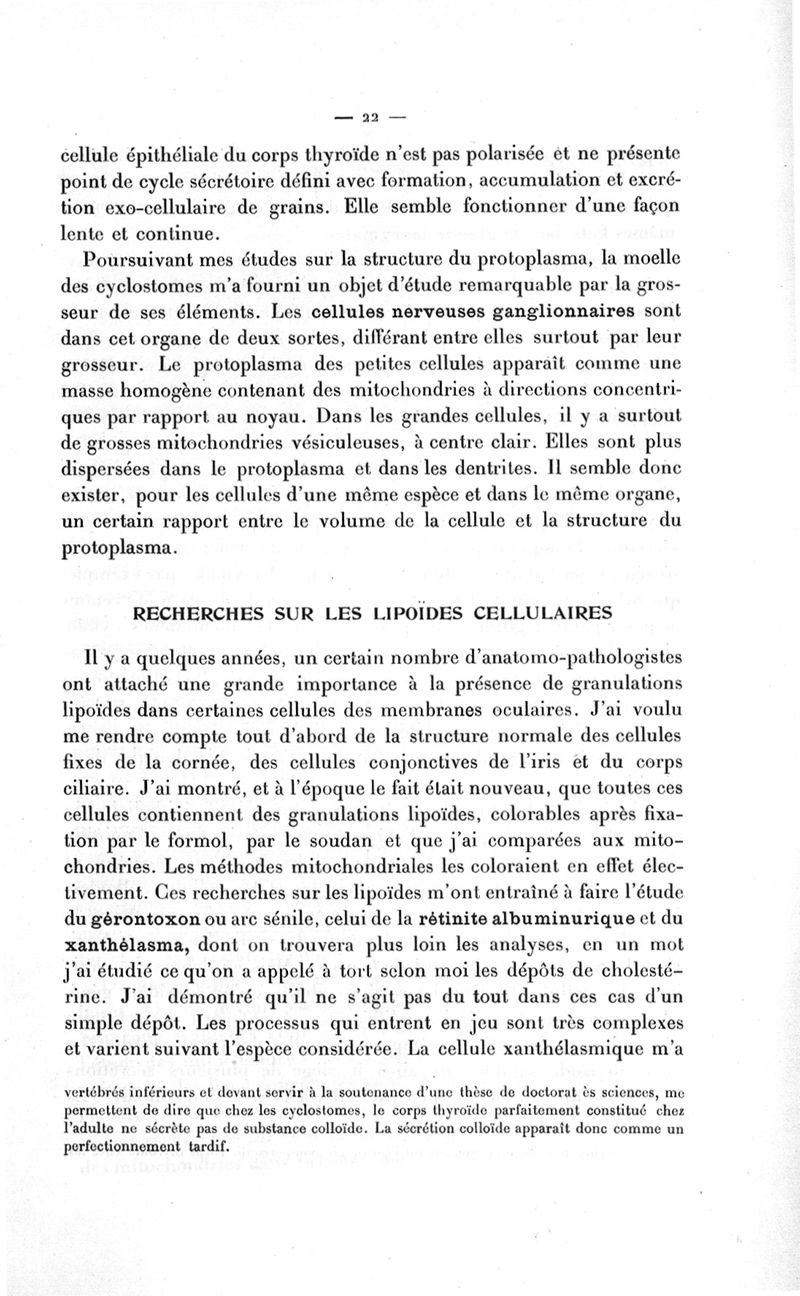 — 22 —

cellule épithéliale du corps thyroïde n'est pas polarisée et ne présente point de cycle sécrétoire défini avec formation, accumulation et excrétion exo-cellulaire de grains. Elle semble fonctionner d'une façon lente et continue.

Poursuivant mes études sur la structure du protoplasma, la moelle des cyclostomes m'a fourni un objet d'étude remarquable par la grosseur de ses éléments. Les cellules nerveuses ganglionnaires sont dans cet organe de deux sortes, différant entre elles surtout par leur grosseur. Le protoplasma des petites cellules apparaît comme une masse homogène contenant des mitochondries à directions concentriques par rapport au noyau. Dans les grandes cellules, il y a surtout de grosses mitochondries vésiculeuses, à centre clair. Elles sont plus dispersées dans le protoplasma et dans les dentrites. Il semble donc exister, pour les cellules d'une même espèce et dans le même organe, un certain rapport entre le volume de la cellule et la structure du protoplasma.

RECHERCHES SUR LES LIPOÏDES CELLULAIRES

Il y a quelques années, un certain nombre d'anatomo-pathologistes ont attaché une grande importance à la présence de granulations lipoïdes dans certaines cellules des membranes oculaires. J'ai voulu me rendre compte tout d'abord de la structure normale des cellules fixes de la cornée, des cellules conjonctives de l'iris et du corps ciliaire. J'ai montré, et à l'époque le fait était nouveau, que toutes ces cellules contiennent des granulations lipoïdes, colorables après fixation par le formol, par le soudan et que j'ai comparées aux mitochondries. Les méthodes mitochondriales les coloraient en effet électivement. Ces recherches sur les lipoïdes m'ont entraîné à faire l'étude du gérontoxon ou arc sénile, celui de la rétinite albuminurique et du xanthélasma, dont on trouvera plus loin les analyses, en un mot j'ai étudié ce qu'on a appelé à tort selon moi les dépôts de cholestérine. J'ai démontré qu'il ne s'agit pas du tout dans ces cas d'un simple dépôt. Les processus qui entrent en jeu sont très complexes et varient suivant l'espèce considérée. La cellule xanthélasmique m'a

vertébrés inférieurs et devant servir à la soutenance d'une thèse de doctorat ès sciences, me permettent de dire que chez les cyclostomes, le corps thyroïde parfaitement constitué chez l'adulte ne sécrète pas de substance colloïde. La sécrétion colloïde apparaît donc comme un perfectionnement tardif.